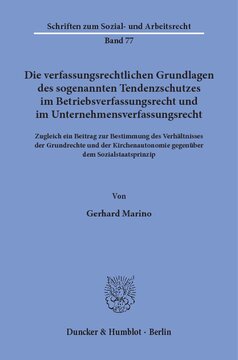 Schriften zum Sozial- und Arbeitsrecht

Band 77

Die verfassungsrechtlichen Grundlagen des sogenannten Tendenzschutzes im Betriebsverfassungsrecht und im Unternehmensverfassungsrecht

Zugleich ein Beitrag zur Bestimmung des Verhältnisses der Grundrechte und der Kirchenautonomie gegenüber dem Sozialstaatsprinzip

Von

Gerhard Marino

Duncker & Humblot · Berlin